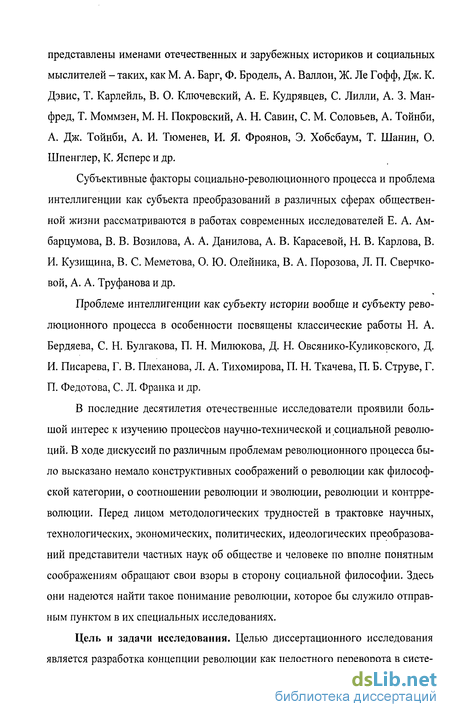 представлены именами отечественных и зарубежных историков и социальных мыслителей – таких, как М. А. Барг, Ф. Бродель, А. Валлон, Ж. Ле Гофф, Дж. К. Дэвис, Т. Карлейль, В. О. Ключевский, А. Е. Кудрявцев, С. Лилли, А. З. Манфред, Т. Моммзен, М. Н. Покровский, А. Н. Савин, С. М. Соловьев, А. Тойнби, А. Дж. Тойнби, А. И. Тюменев, И. Я. Фроянов, Э. Хобсбаум, Т. Шанин, О. Шпенглер, К. Ясперс и др.

Субъективные факторы социально-революционного процесса и проблема интеллигенции как субъекта преобразований в различных сферах общественной жизни рассматриваются в работах современных исследователей Е. А. Амбарцумова, В. В. Возилова, А. А. Данилова, А. В. Карасевой, Н. В. Карлова, В. И. Кузищина, В. С. Меметова, О. Ю. Олейника, В. А. Порозова, Л. П. Сверчковой, А. А. Труфанова и др.

Проблеме интеллигенции как субъекту истории вообще и субъекту революционного процесса в особенности посвящены классические работы Н. А. Бердяева, С. Н. Булгакова, П. Н. Милюкова, Д. Н. Овсянико-Куликовского, Д. И. Писарева, Г. В. Плеханова, Л. А. Тихомирова, П. Н. Ткачева, П. Б. Струве, Г. П. Федотова, С. Л. Франка и др.

В последние десятилетия отечественные исследователи проявили большой интерес к изучению процессов научно-технической и социальной революций. В ходе дискуссий по различным проблемам революционного процесса было высказано немало конструктивных соображений о революции как философской категории, о соотношении революции и эволюции, революции и контрреволюции. Перед лицом методологических трудностей в трактовке научных, технологических, экономических, политических, идеологических преобразований представители частных наук об обществе и человеке по вполне понятным соображениям обращают свои взоры в сторону социальной философии. Здесь они надеются найти такое понимание революции, которое бы служило отправным пунктом в их специальных исследованиях.

**Цель и задачи исследования.** Целью диссертационного исследования является разработка концепции революции как целостного переворота в систе-

dsLib.net
библиотека диссертаций